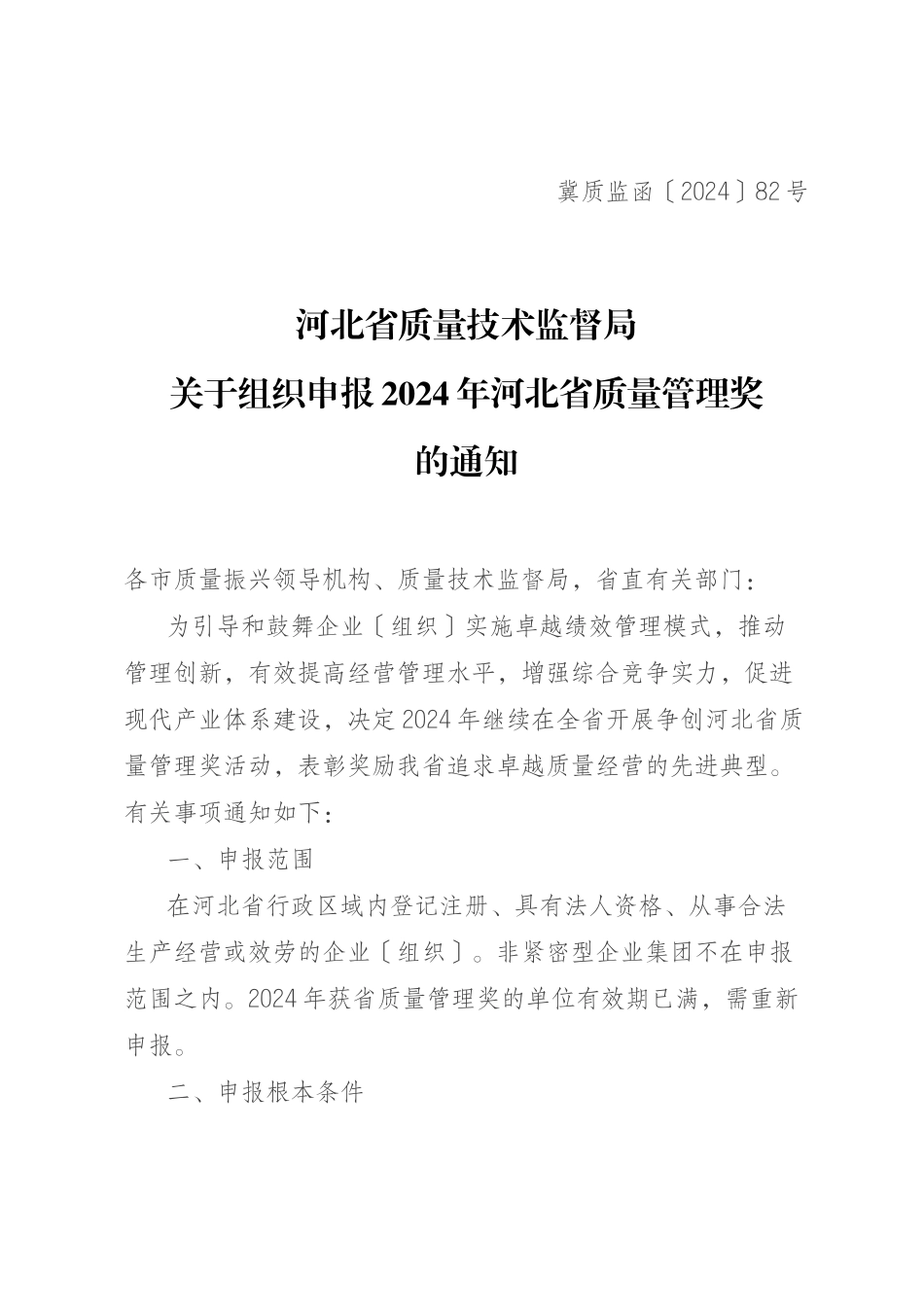 冀质监函〔2024〕82号

河北省质量技术监督局
关于组织申报2024年河北省质量管理奖
的通知

各市质量振兴领导机构、质量技术监督局，省直有关部门：

为引导和鼓舞企业〔组织〕实施卓越绩效管理模式，推动管理创新，有效提高经营管理水平，增强综合竞争实力，促进现代产业体系建设，决定2024年继续在全省开展争创河北省质量管理奖活动，表彰奖励我省追求卓越质量经营的先进典型。有关事项通知如下：

一、申报范围

在河北省行政区域内登记注册、具有法人资格、从事合法生产经营或效劳的企业〔组织〕。非紧密型企业集团不在申报范围之内。2024年获省质量管理奖的单位有效期已满，需重新申报。

二、申报根本条件